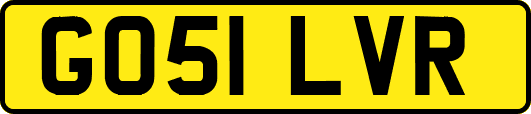 GO51 LVR